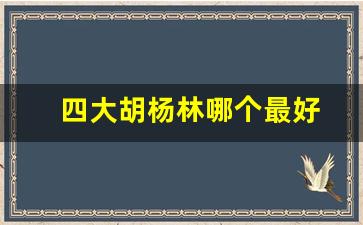 四大胡杨林哪个最好